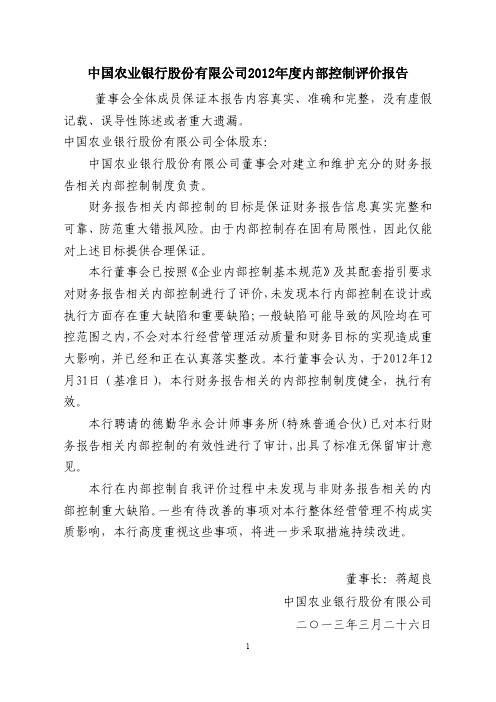 中国农业银行股份有限公司2012年度内部控制评价报告

董事会全体成员保证本报告内容真实、准确和完整，没有虚假记载、误导性陈述或者重大遗漏。

中国农业银行股份有限公司全体股东：

中国农业银行股份有限公司董事会对建立和维护充分的财务报告相关内部控制制度负责。

财务报告相关内部控制的目标是保证财务报告信息真实完整和可靠、防范重大错报风险。由于内部控制存在固有局限性，因此仅能对上述目标提供合理保证。

本行董事会已按照《企业内部控制基本规范》及其配套指引要求对财务报告相关内部控制进行了评价，未发现本行内部控制在设计或执行方面存在重大缺陷和重要缺陷；一般缺陷可能导致的风险均在可控范围之内，不会对本行经营管理活动质量和财务目标的实现造成重大影响，并已经和正在认真落实整改。本行董事会认为，于2012年12月31日（基准日），本行财务报告相关的内部控制制度健全，执行有效。

本行聘请的德勤华永会计师事务所（特殊普通合伙）已对本行财务报告相关内部控制的有效性进行了审计，出具了标准无保留审计意见。

本行在内部控制自我评价过程中未发现与非财务报告相关的内部控制重大缺陷。一些有待改善的事项对本行整体经营管理不构成实质影响，本行高度重视这些事项，将进一步采取措施持续改进。

董事长：蒋超良

中国农业银行股份有限公司

二〇一三年三月二十六日

1